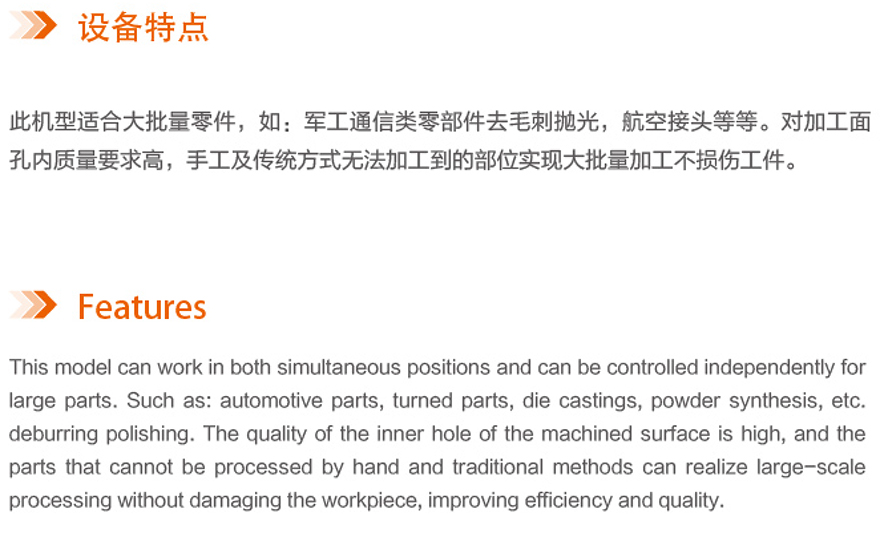 设备特点

此机型适合大批量零件，如：军工通信类零部件去毛刺抛光，航空接头等等。对加工面孔内质量要求高，手工及传统方式无法加工到的部位实现大批量加工不损伤工件。

Features

This model can work in both simultaneous positions and can be controlled independently for large parts. Such as: automotive parts, turned parts, die castings, powder synthesis, etc. deburring polishing. The quality of the inner hole of the machined surface is high, and the parts that cannot be processed by hand and traditional methods can realize large-scale processing without damaging the workpiece, improving efficiency and quality.